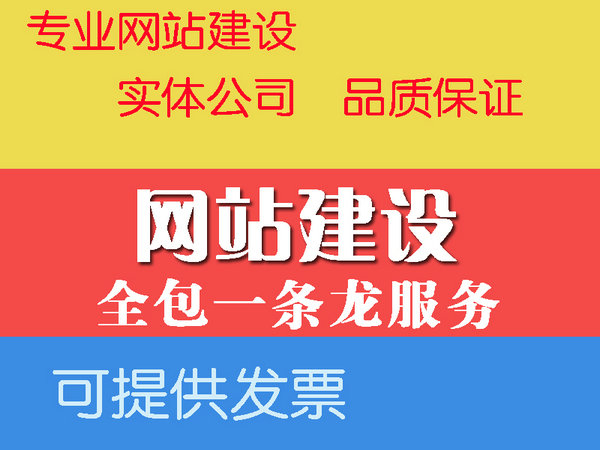 专业网站建设

实体公司　品质保证

网站建设

全包一条龙服务

可提供发票